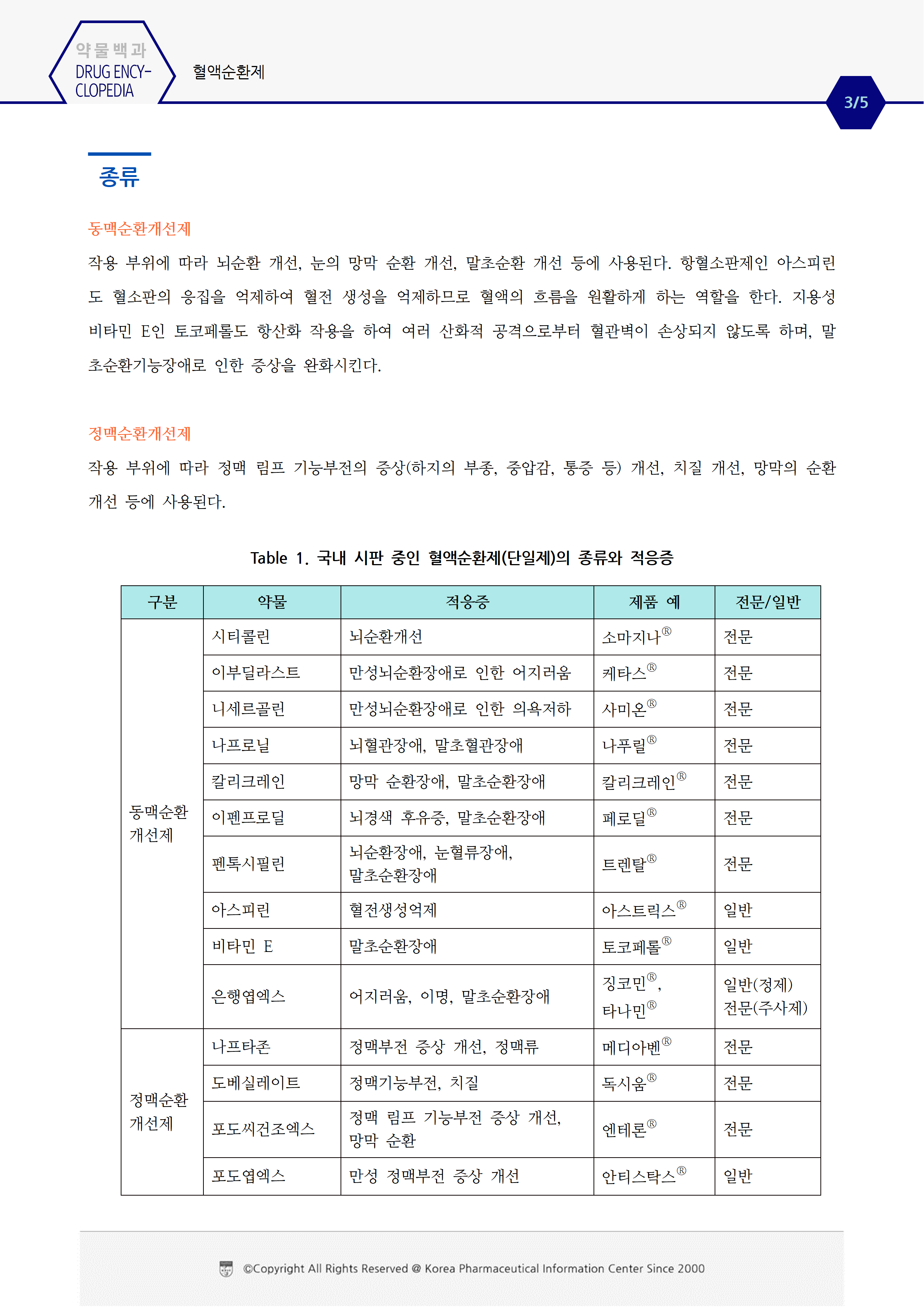 약물백과
DRUG ENCYCLOPEDIA

혈액순환제

3/5

종류

동맥순환개선제

작용 부위에 따라 뇌순환 개선, 눈의 망막 순환 개선, 말초순환 개선 등에 사용된다. 항혈소판제인 아스피린도 혈소판의 응집을 억제하여 혈전 생성을 억제하므로 혈액의 흐름을 원활하게 하는 역할을 한다. 지용성 비타민 E인 토코페롤도 항산화 작용을 하여 여러 산화적 공격으로부터 혈관벽이 손상되지 않도록 하며, 말초순환기능장애로 인한 증상을 완화시킨다.

정맥순환개선제

작용 부위에 따라 정맥 림프 기능부전의 증상(하지의 부종, 중압감, 통증 등) 개선, 치질 개선, 망막의 순환 개선 등에 사용된다.

Table 1. 국내 시판 중인 혈액순환제(단일제)의 종류와 적응증

| 구분 | 약물 | 적응증 | 제품 예 | 전문/일반 |
|---|---|---|---|---|
| 동맥순환 개선제 | 시티콜린 | 뇌순환개선 | 소마지나® | 전문 |
| | 이부딜라스트 | 만성뇌순환장애로 인한 어지러움 | 케타스® | 전문 |
| | 니세르골린 | 만성뇌순환장애로 인한 의욕저하 | 사미온® | 전문 |
| | 나프로닐 | 뇌혈관장애, 말초혈관장애 | 나푸릴® | 전문 |
| | 칼리크레인 | 망막 순환장애, 말초순환장애 | 칼리크레인® | 전문 |
| | 이펜프로딜 | 뇌경색 후유증, 말초순환장애 | 페로딜® | 전문 |
| | 펜톡시필린 | 뇌순환장애, 눈혈류장애, 말초순환장애 | 트렌탈® | 전문 |
| | 아스피린 | 혈전생성억제 | 아스트릭스® | 일반 |
| | 비타민 E | 말초순환장애 | 토코페롤® | 일반 |
| | 은행엽엑스 | 어지러움, 이명, 말초순환장애 | 징코민®, 타나민® | 일반(정제) 전문(주사제) |
| 정맥순환 개선제 | 나프타존 | 정맥부전 증상 개선, 정맥류 | 메디아벤® | 전문 |
| | 도베실레이트 | 정맥기능부전, 치질 | 독시움® | 전문 |
| | 포도씨건조엑스 | 정맥 림프 기능부전 증상 개선, 망막 순환 | 엔테론® | 전문 |
| | 포도엽엑스 | 만성 정맥부전 증상 개선 | 안티스탁스® | 일반 |

©Copyright All Rights Reserved @ Korea Pharmaceutical Information Center Since 2000